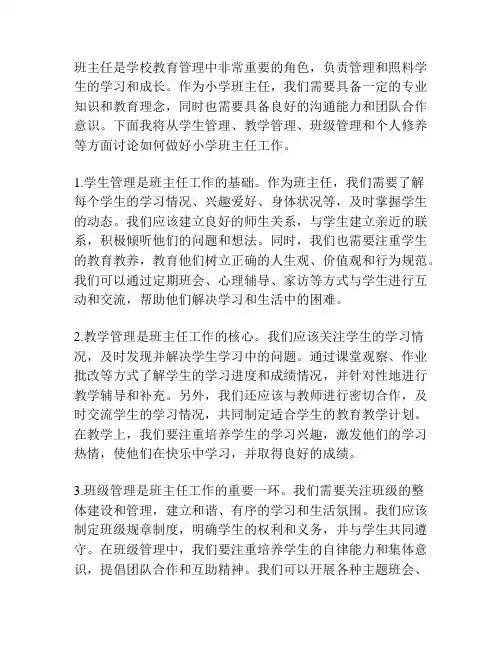 班主任是学校教育管理中非常重要的角色，负责管理和照料学生的学习和成长。作为小学班主任，我们需要具备一定的专业知识和教育理念，同时也需要具备良好的沟通能力和团队合作意识。下面我将从学生管理、教学管理、班级管理和个人修养等方面讨论如何做好小学班主任工作。

1.学生管理是班主任工作的基础。作为班主任，我们需要了解每个学生的学习情况、兴趣爱好、身体状况等，及时掌握学生的动态。我们应该建立良好的师生关系，与学生建立亲近的联系，积极倾听他们的问题和想法。同时，我们也需要注重学生的教育教养，教育他们树立正确的人生观、价值观和行为规范。我们可以通过定期班会、心理辅导、家访等方式与学生进行互动和交流，帮助他们解决学习和生活中的困难。

2.教学管理是班主任工作的核心。我们应该关注学生的学习情况，及时发现并解决学生学习中的问题。通过课堂观察、作业批改等方式了解学生的学习进度和成绩情况，并针对性地进行教学辅导和补充。另外，我们还应该与教师进行密切合作，及时交流学生的学习情况，共同制定适合学生的教育教学计划。在教学上，我们要注重培养学生的学习兴趣，激发他们的学习热情，使他们在快乐中学习，并取得良好的成绩。

3.班级管理是班主任工作的重要一环。我们需要关注班级的整体建设和管理，建立和谐、有序的学习和生活氛围。我们应该制定班级规章制度，明确学生的权利和义务，并与学生共同遵守。在班级管理中，我们要注重培养学生的自律能力和集体意识，提倡团队合作和互助精神。我们可以开展各种主题班会、